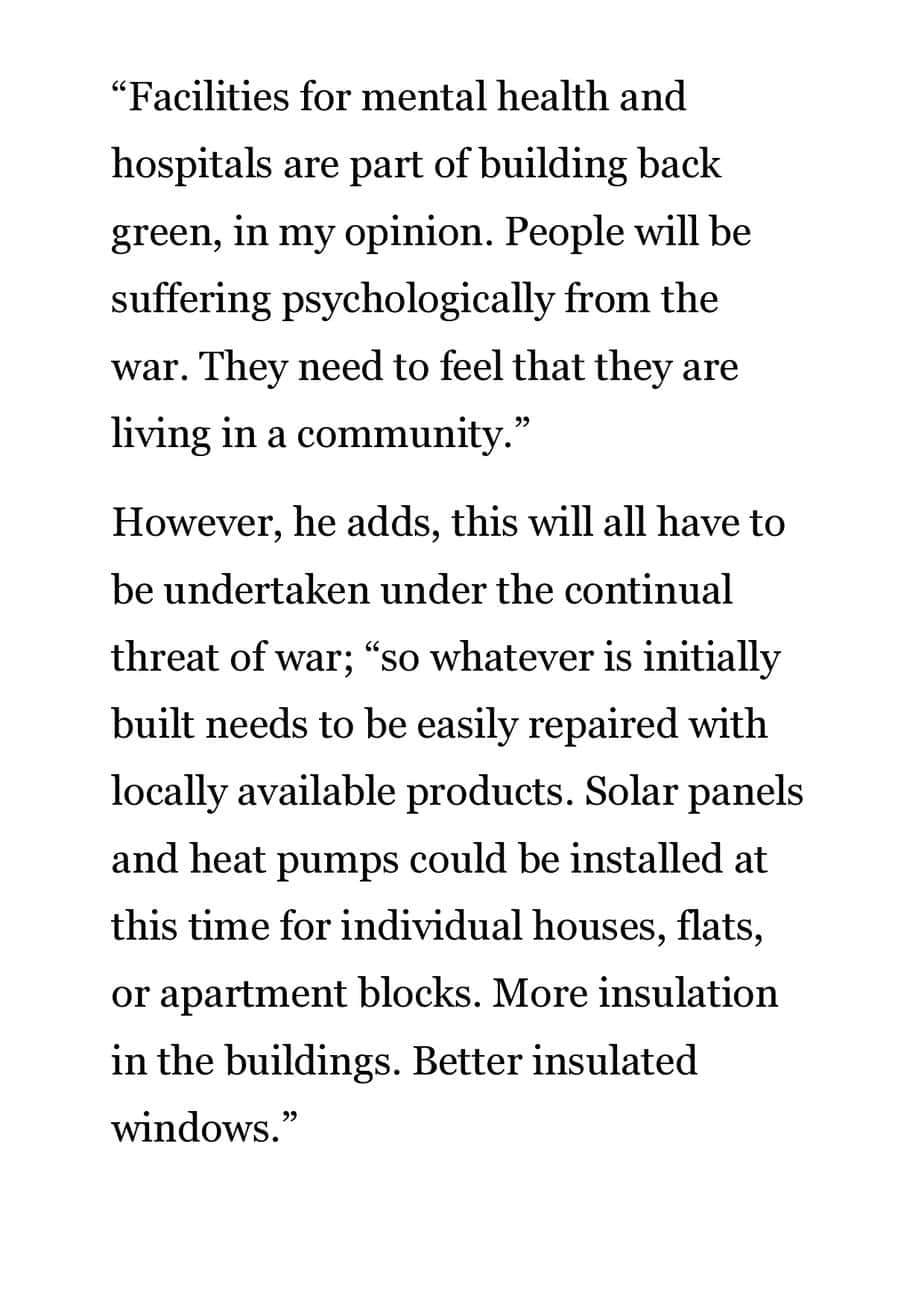 “Facilities for mental health and hospitals are part of building back green, in my opinion. People will be suffering psychologically from the war. They need to feel that they are living in a community.”

However, he adds, this will all have to be undertaken under the continual threat of war; “so whatever is initially built needs to be easily repaired with locally available products. Solar panels and heat pumps could be installed at this time for individual houses, flats, or apartment blocks. More insulation in the buildings. Better insulated windows.”